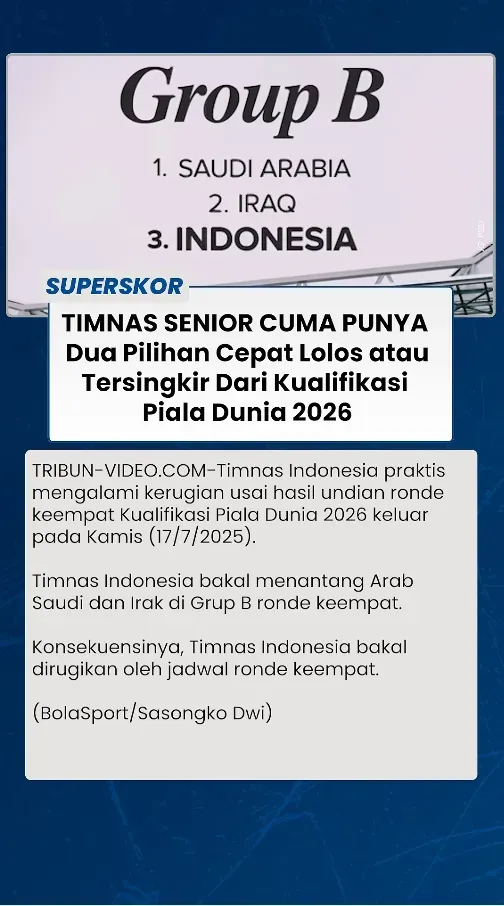 Group B

1. SAUDI ARABIA
2. IRAQ
3. INDONESIA

SUPERSKOR

TIMNAS SENIOR CUMA PUNYA Dua Pilihan Cepat Lolos atau Tersingkir Dari Kualifikasi Piala Dunia 2026

TRIBUN-VIDEO.COM-Timnas Indonesia praktis mengalami kerugian usai hasil undian ronde keempat Kualifikasi Piala Dunia 2026 keluar pada Kamis (17/7/2025).

Timnas Indonesia bakal menantang Arab Saudi dan Irak di Grup B ronde keempat.

Konsekuensinya, Timnas Indonesia bakal dirugikan oleh jadwal ronde keempat.

(BolaSport/Sasongko Dwi)